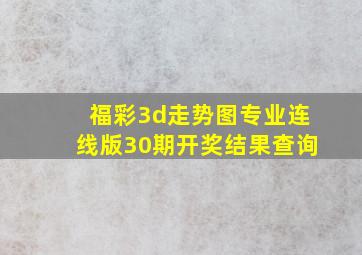 福彩3d走势图专业连线版30期开奖结果查询